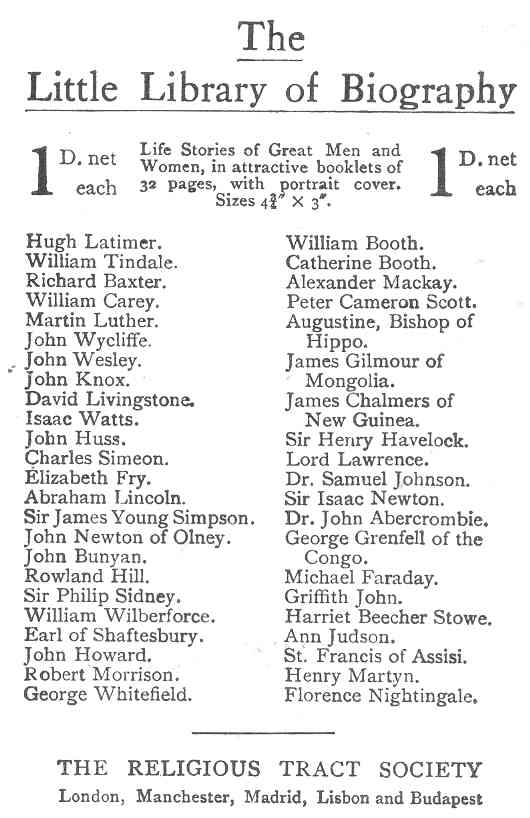 The

Little Library of Biography

1 D. net each

Life Stories of Great Men and Women, in attractive booklets of 32 pages, with portrait cover. Sizes $4\frac{3}{4}'' \times 3''$.

1 D. net each

Hugh Latimer.
William Tindale.
Richard Baxter.
William Carey.
Martin Luther.
John Wycliffe.
John Wesley.
John Knox.
David Livingstone.
Isaac Watts.
John Huss.
Charles Simeon.
Elizabeth Fry.
Abraham Lincoln.
Sir James Young Simpson.
John Newton of Olney.
John Bunyan.
Rowland Hill.
Sir Philip Sidney.
William Wilberforce.
Earl of Shaftesbury.
John Howard.
Robert Morrison.
George Whitefield.

William Booth.
Catherine Booth.
Alexander Mackay.
Peter Cameron Scott.
Augustine, Bishop of Hippo.
James Gilmour of Mongolia.
James Chalmers of New Guinea.
Sir Henry Havelock.
Lord Lawrence.
Dr. Samuel Johnson.
Sir Isaac Newton.
Dr. John Abercrombie.
George Grenfell of the Congo.
Michael Faraday.
Griffith John.
Harriet Beecher Stowe.
Ann Judson.
St. Francis of Assisi.
Henry Martyn.
Florence Nightingale.

THE RELIGIOUS TRACT SOCIETY
London, Manchester, Madrid, Lisbon and Budapest